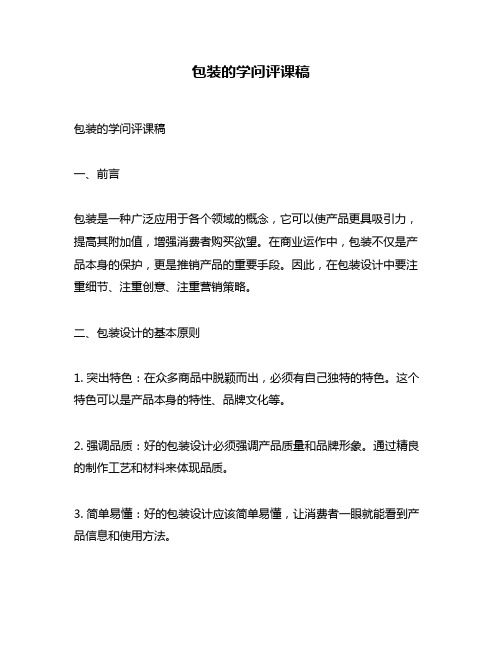 包装的学问评课稿

包装的学问评课稿

一、前言

包装是一种广泛应用于各个领域的概念，它可以使产品更具吸引力，提高其附加值，增强消费者购买欲望。在商业运作中，包装不仅是产品本身的保护，更是推销产品的重要手段。因此，在包装设计中要注重细节、注重创意、注重营销策略。

二、包装设计的基本原则

1. 突出特色：在众多商品中脱颖而出，必须有自己独特的特色。这个特色可以是产品本身的特性、品牌文化等。

2. 强调品质：好的包装设计必须强调产品质量和品牌形象。通过精良的制作工艺和材料来体现品质。

3. 简单易懂：好的包装设计应该简单易懂，让消费者一眼就能看到产品信息和使用方法。